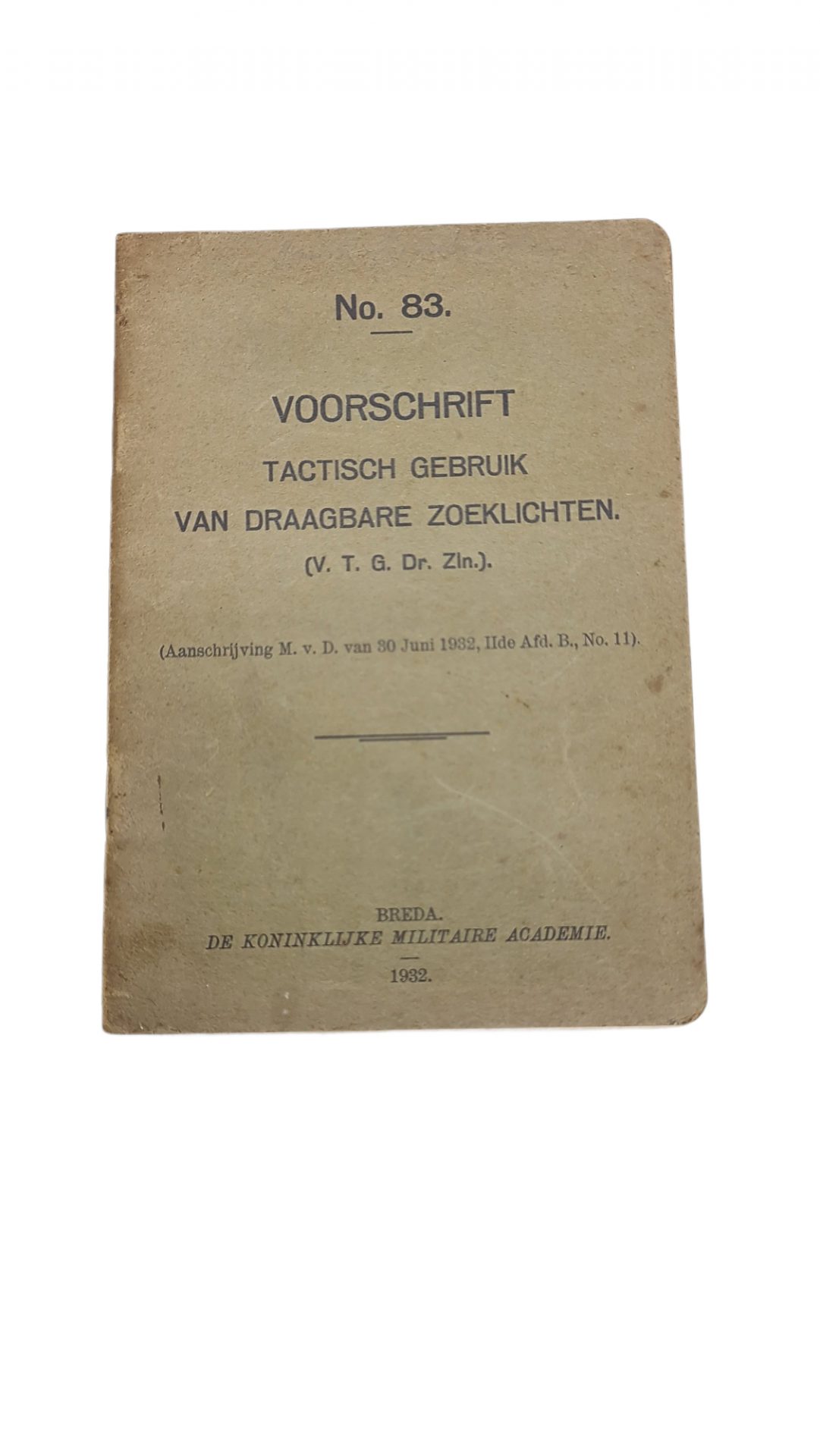 No. 83.

VOORSCHRIFT
TACTISCH GEBRUIK
VAN DRAAGBARE ZOEKLICHTEN.
(V. T. G. Dr. Zln.).

(Aanschrijving M. v. D. van 30 Juni 1932, IIde Afd. B., No. 11).

BREDA.
DE KONINKLIJKE MILITAIRE ACADEMIE.
1932.